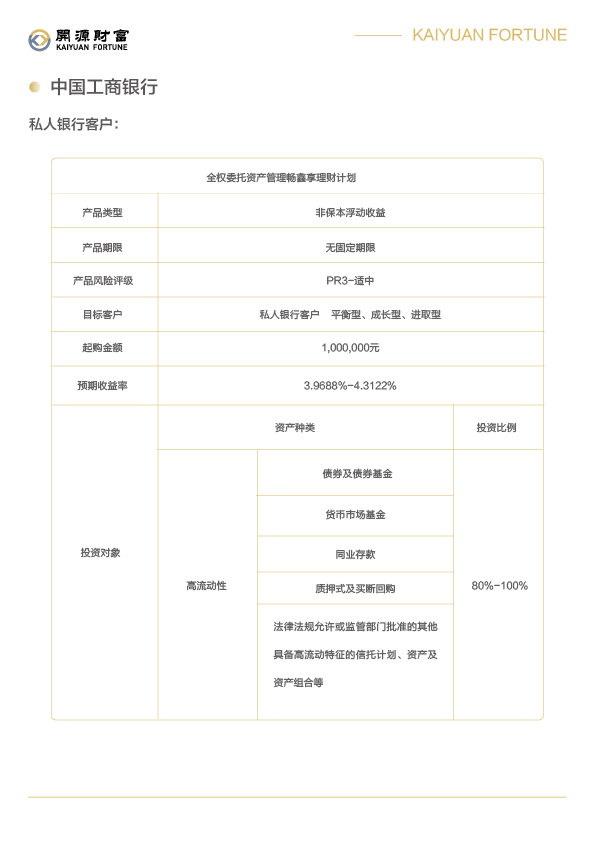 開源財富
KAIYUAN FORTUNE

KAIYUAN FORTUNE

中国工商银行

私人银行客户：

| 全权委托资产管理畅鑫享理财计划 | | | |
|---|---|---|---|
| 产品类型 | 非保本浮动收益 | | |
| 产品期限 | 无固定期限 | | |
| 产品风险评级 | PR3-适中 | | |
| 目标客户 | 私人银行客户　平衡型、成长型、进取型 | | |
| 起购金额 | 1,000,000元 | | |
| 预期收益率 | 3.9688%-4.3122% | | |
| 投资对象 | 资产种类 | | 投资比例 |
| | 高流动性 | 债券及债券基金 | 80%-100% |
| | | 货币市场基金 | |
| | | 同业存款 | |
| | | 质押式及买断回购 | |
| | | 法律法规允许或监管部门批准的其他具备高流动特征的信托计划、资产及资产组合等 | |